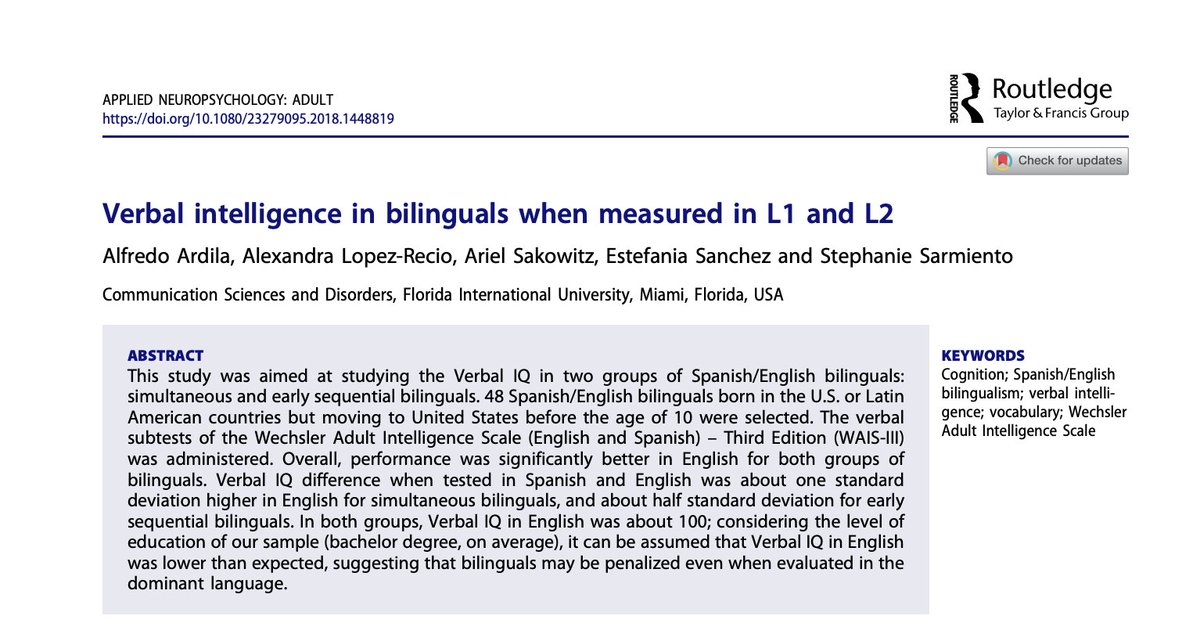 APPLIED NEUROPSYCHOLOGY: ADULT
https://doi.org/10.1080/23279095.2018.1448819

ROUTLEDGE
Routledge
Taylor & Francis Group

Check for updates

Verbal intelligence in bilinguals when measured in L1 and L2

Alfredo Ardila, Alexandra Lopez-Recio, Ariel Sakowitz, Estefania Sanchez and Stephanie Sarmiento

Communication Sciences and Disorders, Florida International University, Miami, Florida, USA

ABSTRACT
This study was aimed at studying the Verbal IQ in two groups of Spanish/English bilinguals: simultaneous and early sequential bilinguals. 48 Spanish/English bilinguals born in the U.S. or Latin American countries but moving to United States before the age of 10 were selected. The verbal subtests of the Wechsler Adult Intelligence Scale (English and Spanish) – Third Edition (WAIS-III) was administered. Overall, performance was significantly better in English for both groups of bilinguals. Verbal IQ difference when tested in Spanish and English was about one standard deviation higher in English for simultaneous bilinguals, and about half standard deviation for early sequential bilinguals. In both groups, Verbal IQ in English was about 100; considering the level of education of our sample (bachelor degree, on average), it can be assumed that Verbal IQ in English was lower than expected, suggesting that bilinguals may be penalized even when evaluated in the dominant language.

KEYWORDS
Cognition; Spanish/English bilingualism; verbal intelligence; vocabulary; Wechsler Adult Intelligence Scale